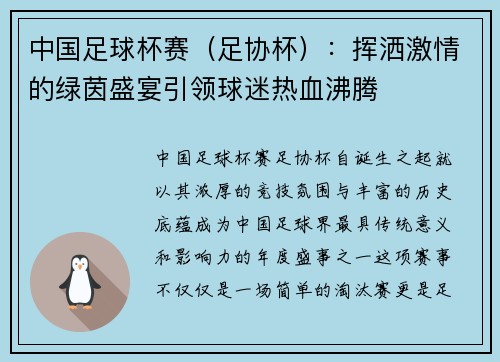 中国足球杯赛（足协杯）：挥洒激情的绿茵盛宴引领球迷热血沸腾

中国足球杯赛足协杯自诞生之起就以其浓厚的竞技氛围与丰富的历史底蕴成为中国足球界最具传统意义和影响力的年度盛事之一这项赛事不仅仅是一场简单的淘汰赛更是足